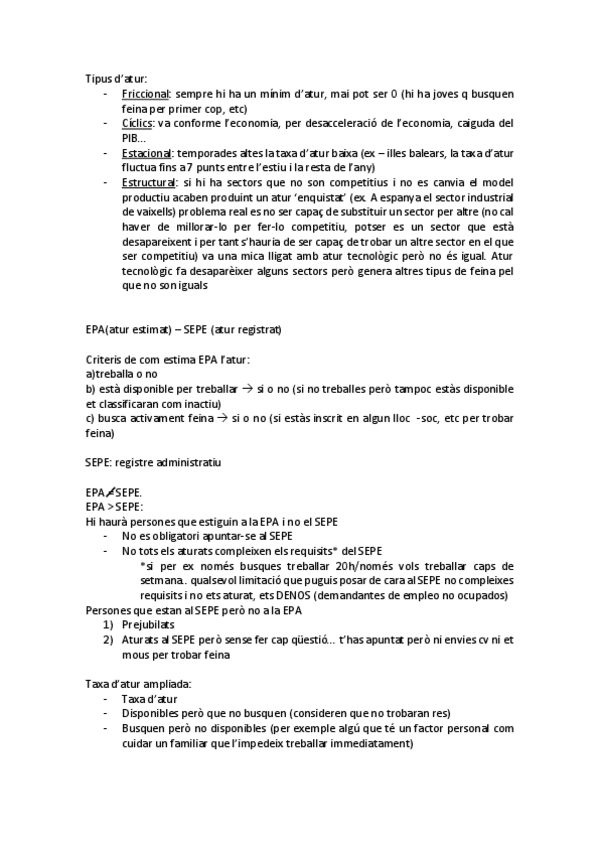 Tipus d'atur:
- Friccional: sempre hi ha un mínim d'atur, mai pot ser 0 (hi ha joves q busquen feina per primer cop, etc)
- Cíclics: va conforme l'economia, per desacceleració de l'economia, caiguda del PIB...
- Estacional: temporades altes la taxa d'atur baixa (ex – illes balears, la taxa d'atur fluctua fins a 7 punts entre l'estiu i la resta de l'any)
- Estructural: si hi ha sectors que no son competitius i no es canvia el model productiu acaben produint un atur 'enquistat' (ex. A espanya el sector industrial de vaixells) problema real es no ser capaç de substituir un sector per altre (no cal haver de millorar-lo per fer-lo competitiu, potser es un sector que està desapareixent i per tant s'hauria de ser capaç de trobar un altre sector en el que ser competitiu) va una mica lligat amb atur tecnològic però no és igual. Atur tecnològic fa desaparèixer alguns sectors però genera altres tipus de feina pel que no son iguals

EPA(atur estimat) – SEPE (atur registrat)

Criteris de com estima EPA l'atur:
a)treballa o no
b) està disponible per treballar → si o no (si no treballes però tampoc estàs disponible et classificaran com inactiu)
c) busca activament feina → si o no (si estàs inscrit en algun lloc -soc, etc per trobar feina)

SEPE: registre administratiu

EPA≠SEPE.
EPA > SEPE:
Hi haurà persones que estiguin a la EPA i no el SEPE
- No es obligatori apuntar-se al SEPE
- No tots els aturats compleixen els requisits* del SEPE
*si per ex només busques treballar 20h/només vols treballar caps de setmana.. qualsevol limitació que puguis posar de cara al SEPE no compleixes requisits i no ets aturat, ets DENOS (demandantes de empleo no ocupados)
Persones que estan al SEPE però no a la EPA
1) Prejubilats
2) Aturats al SEPE però sense fer cap qüestió... t'has apuntat però ni envies cv ni et mous per trobar feina

Taxa d'atur ampliada:
- Taxa d'atur
- Disponibles però que no busquen (consideren que no trobaran res)
- Busquen però no disponibles (per exemple algú que té un factor personal com cuidar un familiar que l'impedeix treballar immediatament)